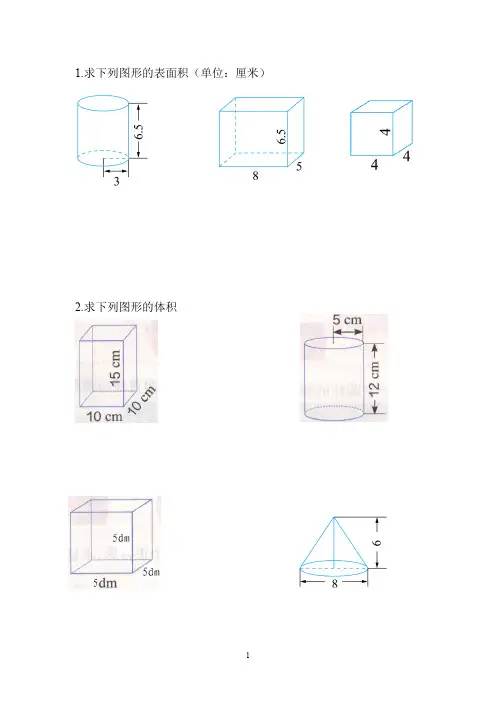 1.求下列图形的表面积（单位：厘米）

6.5
3

6.5
8
5

4
4
4

2.求下列图形的体积

15 cm
10 cm
10 cm

5 cm
12 cm

5dm
5dm
5dm

6
8

1